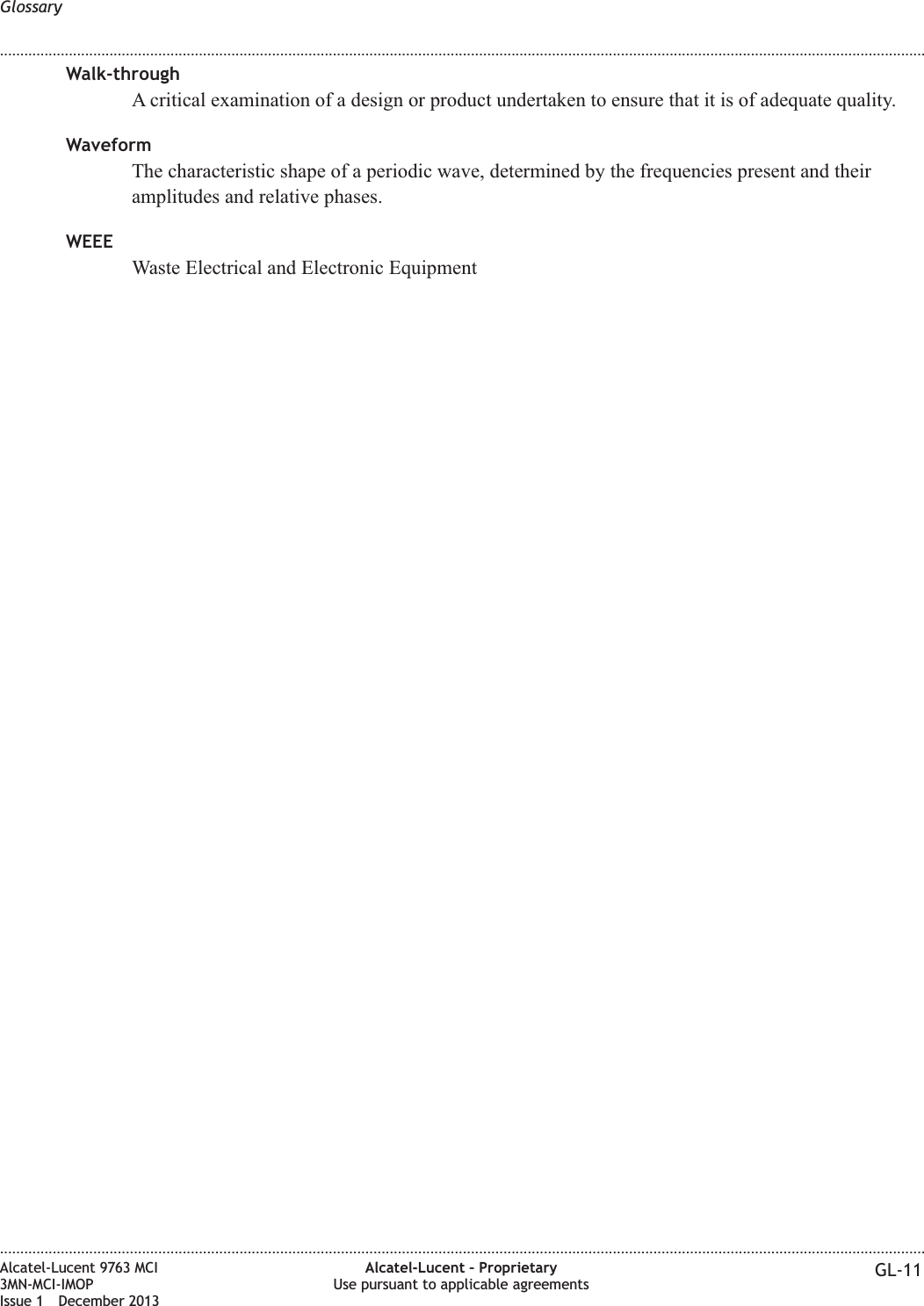 Glossary

Walk-through
A critical examination of a design or product undertaken to ensure that it is of adequate quality.

Waveform
The characteristic shape of a periodic wave, determined by the frequencies present and their amplitudes and relative phases.

WEEE
Waste Electrical and Electronic Equipment

Alcatel-Lucent 9763 MCI
3MN-MCI-IMOP
Issue 1 December 2013

Alcatel-Lucent – Proprietary
Use pursuant to applicable agreements

GL-11